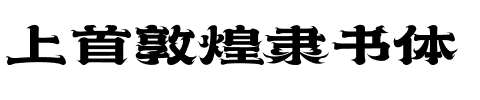 上首敦煌隶书体